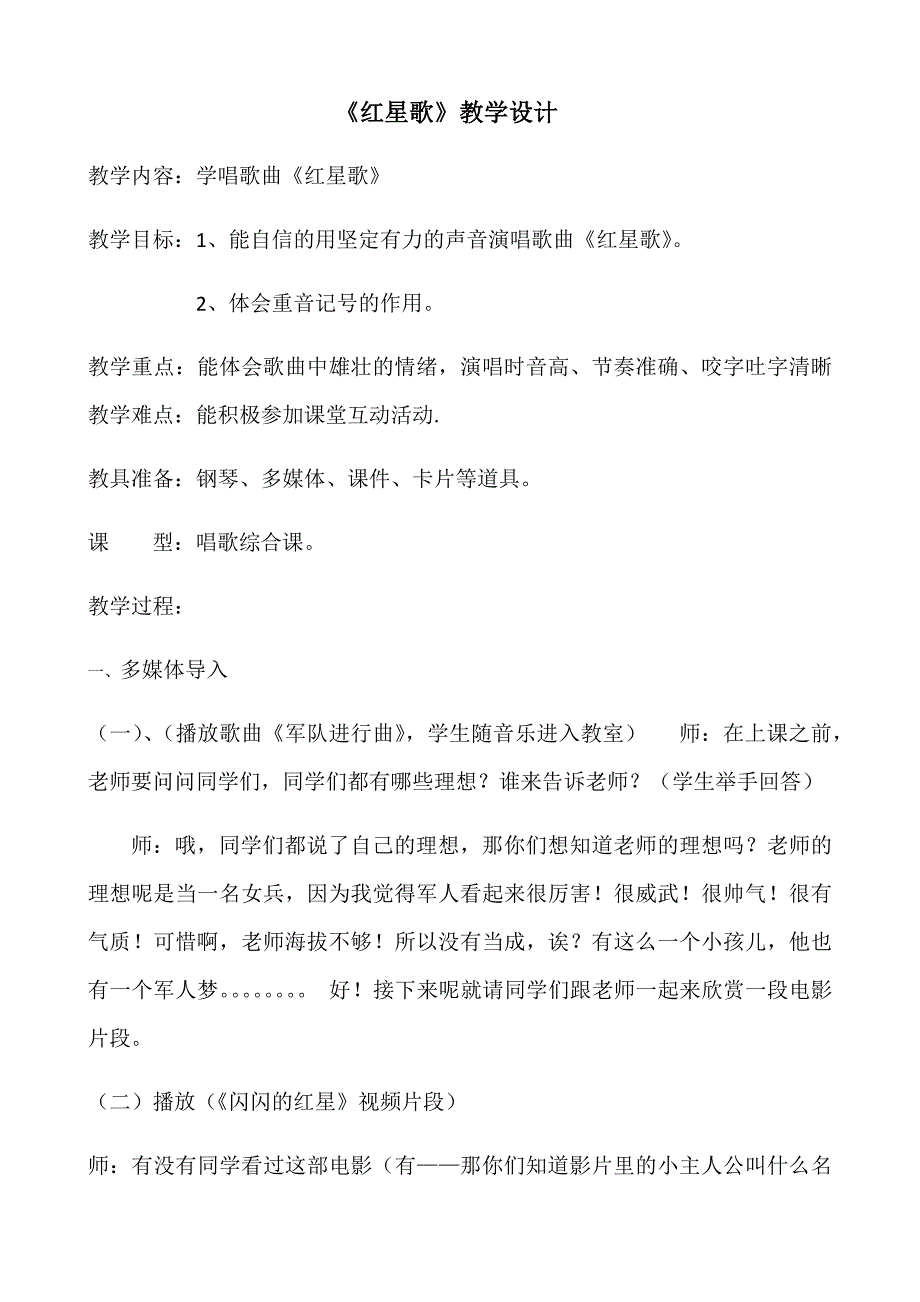 《红星歌》教学设计

教学内容：学唱歌曲《红星歌》

教学目标：1、能自信的用坚定有力的声音演唱歌曲《红星歌》。

2、体会重音记号的作用。

教学重点：能体会歌曲中雄壮的情绪，演唱时音高、节奏准确、咬字吐字清晰

教学难点：能积极参加课堂互动活动.

教具准备：钢琴、多媒体、课件、卡片等道具。

课　　型：唱歌综合课。

教学过程：

一、多媒体导入

（一）、（播放歌曲《军队进行曲》，学生随音乐进入教室）　师：在上课之前，老师要问问同学们，同学们都有哪些理想？谁来告诉老师？（学生举手回答）

师：哦，同学们都说了自己的理想，那你们想知道老师的理想吗？老师的理想呢是当一名女兵，因为我觉得军人看起来很厉害！很威武！很帅气！很有气质！可惜啊，老师海拔不够！所以没有当成，诶？有这么一个小孩儿，他也有一个军人梦。。。。。。。。 好！接下来呢就请同学们跟老师一起来欣赏一段电影片段。

（二）播放（《闪闪的红星》视频片段）

师：有没有同学看过这部电影（有——那你们知道影片里的小主人公叫什么名